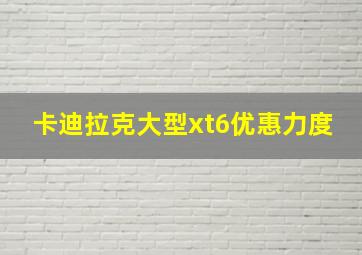 卡迪拉克大型xt6优惠力度